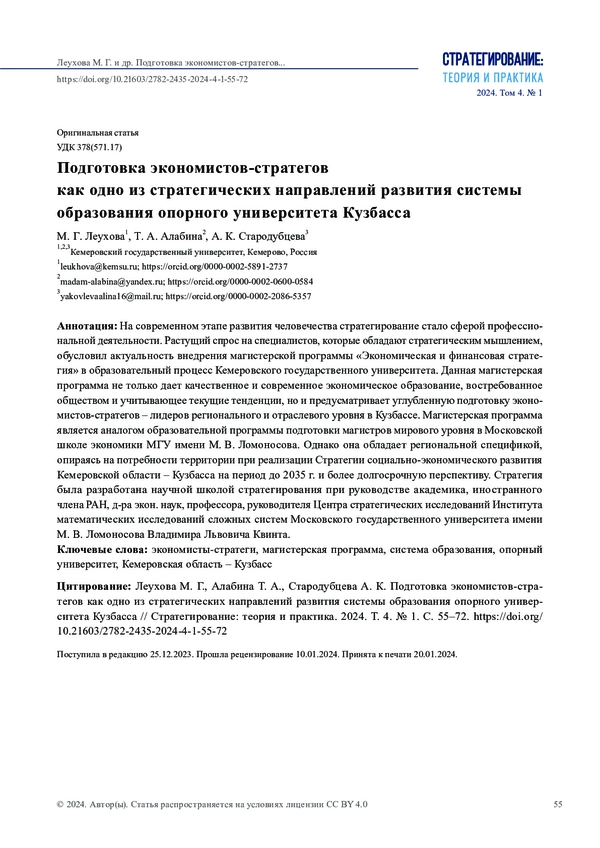 Леухова М. Г. и др. Подготовка экономистов-стратегов...
https://doi.org/10.21603/2782-2435-2024-4-1-55-72

СТРАТЕГИРОВАНИЕ:
ТЕОРИЯ И ПРАКТИКА
2024. Том 4. № 1

Оригинальная статья
УДК 378(571.17)

Подготовка экономистов-стратегов как одно из стратегических направлений развития системы образования опорного университета Кузбасса

М. Г. Леухова$^1$, Т. А. Алабина$^2$, А. К. Стародубцева$^3$
$^{1,2,3}$Кемеровский государственный университет, Кемерово, Россия
$^1$leukhova@kemsu.ru; https://orcid.org/0000-0002-5891-2737
$^2$madam-alabina@yandex.ru; https://orcid.org/0000-0002-0600-0584
$^3$yakovlevaalina16@mail.ru; https://orcid.org/0000-0002-2086-5357

Аннотация: На современном этапе развития человечества стратегирование стало сферой профессиональной деятельности. Растущий спрос на специалистов, которые обладают стратегическим мышлением, обусловил актуальность внедрения магистерской программы «Экономическая и финансовая стратегия» в образовательный процесс Кемеровского государственного университета. Данная магистерская программа не только дает качественное и современное экономическое образование, востребованное обществом и учитывающее текущие тенденции, но и предусматривает углубленную подготовку экономистов-стратегов – лидеров регионального и отраслевого уровня в Кузбассе. Магистерская программа является аналогом образовательной программы подготовки магистров мирового уровня в Московской школе экономики МГУ имени М. В. Ломоносова. Однако она обладает региональной спецификой, опираясь на потребности территории при реализации Стратегии социально-экономического развития Кемеровской области – Кузбасса на период до 2035 г. и более долгосрочную перспективу. Стратегия была разработана научной школой стратегирования при руководстве академика, иностранного члена РАН, д-ра экон. наук, профессора, руководителя Центра стратегических исследований Института математических исследований сложных систем Московского государственного университета имени М. В. Ломоносова Владимира Львовича Квинта.

Ключевые слова: экономисты-стратеги, магистерская программа, система образования, опорный университет, Кемеровская область – Кузбасс

Цитирование: Леухова М. Г., Алабина Т. А., Стародубцева А. К. Подготовка экономистов-стратегов как одно из стратегических направлений развития системы образования опорного университета Кузбасса // Стратегирование: теория и практика. 2024. Т. 4. № 1. С. 55–72. https://doi.org/10.21603/2782-2435-2024-4-1-55-72

Поступила в редакцию 25.12.2023. Прошла рецензирование 10.01.2024. Принята к печати 20.01.2024.

© 2024. Автор(ы). Статья распространяется на условиях лицензии CC BY 4.0
55